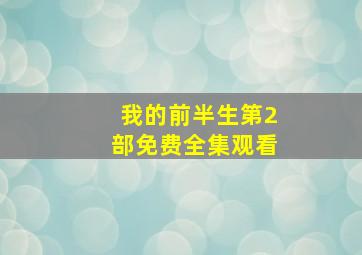 我的前半生第2部免费全集观看